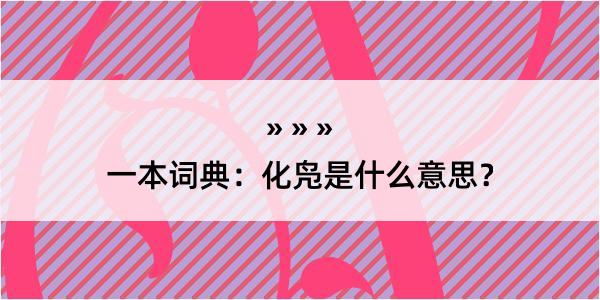 » » »

一本词典：化凫是什么意思？